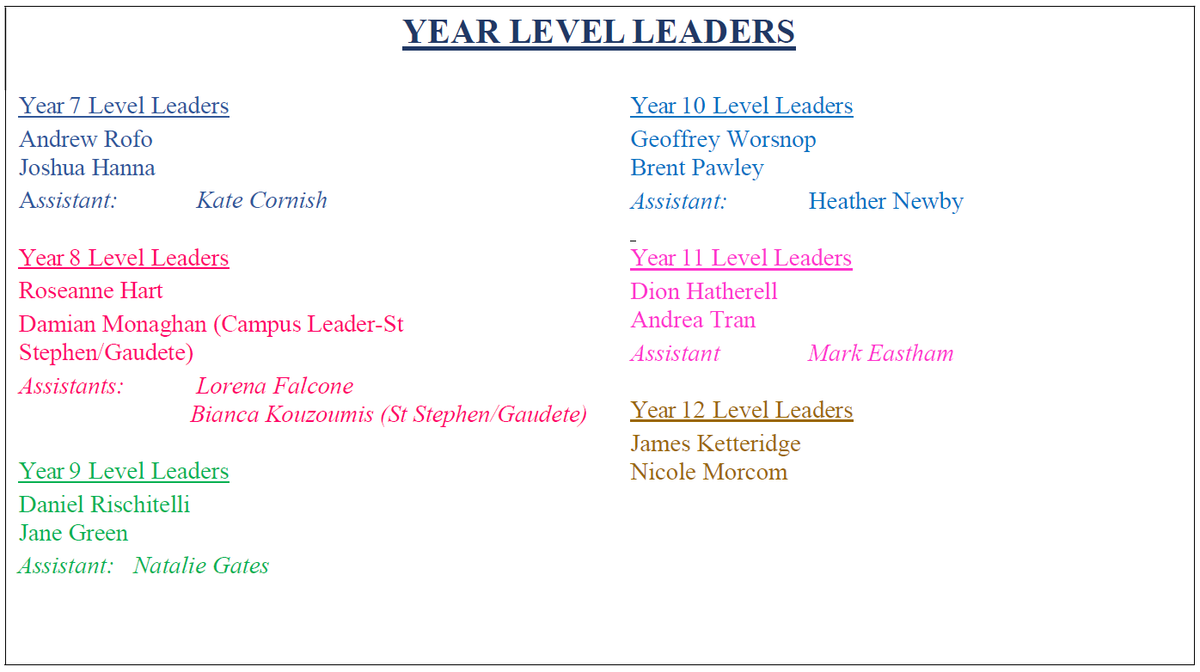 YEAR LEVEL LEADERS

Year 7 Level Leaders
Andrew Rofo
Joshua Hanna
Assistant: Kate Cornish

Year 8 Level Leaders
Roseanne Hart
Damian Monaghan (Campus Leader-St Stephen/Gaudete)
Assistants: Lorena Falcone
Bianca Kouzoumis (St Stephen/Gaudete)

Year 9 Level Leaders
Daniel Rischitelli
Jane Green
Assistant: Natalie Gates

Year 10 Level Leaders
Geoffrey Worsnop
Brent Pawley
Assistant: Heather Newby

Year 11 Level Leaders
Dion Hatherell
Andrea Tran
Assistant Mark Eastham

Year 12 Level Leaders
James Ketteridge
Nicole Morcom